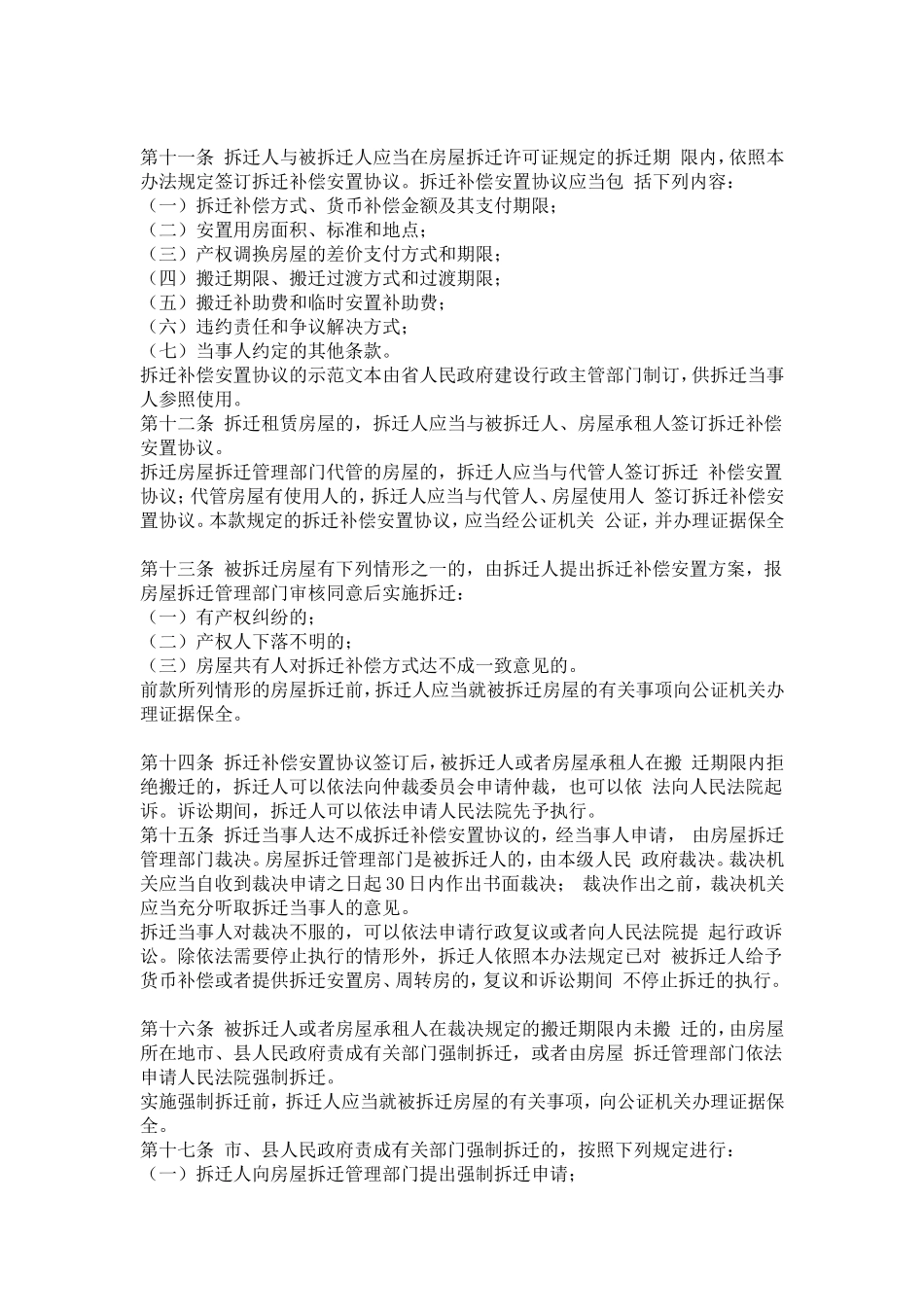 第十一条 拆迁人与被拆迁人应当在房屋拆迁许可证规定的拆迁期 限内，依照本办法规定签订拆迁补偿安置协议。拆迁补偿安置协议应当包 括下列内容：
（一）拆迁补偿方式、货币补偿金额及其支付期限；
（二）安置用房面积、标准和地点；
（三）产权调换房屋的差价支付方式和期限；
（四）搬迁期限、搬迁过渡方式和过渡期限；
（五）搬迁补助费和临时安置补助费；
（六）违约责任和争议解决方式；
（七）当事人约定的其他条款。
拆迁补偿安置协议的示范文本由省人民政府建设行政主管部门制订，供拆迁当事人参照使用。
第十二条 拆迁租赁房屋的，拆迁人应当与被拆迁人、房屋承租人签订拆迁补偿安置协议。
拆迁房屋拆迁管理部门代管的房屋的，拆迁人应当与代管人签订拆迁 补偿安置协议；代管房屋有使用人的，拆迁人应当与代管人、房屋使用人 签订拆迁补偿安置协议。本款规定的拆迁补偿安置协议，应当经公证机关 公证，并办理证据保全

第十三条 被拆迁房屋有下列情形之一的，由拆迁人提出拆迁补偿安置方案，报房屋拆迁管理部门审核同意后实施拆迁：
（一）有产权纠纷的；
（二）产权人下落不明的；
（三）房屋共有人对拆迁补偿方式达不成一致意见的。
前款所列情形的房屋拆迁前，拆迁人应当就被拆迁房屋的有关事项向公证机关办理证据保全。

第十四条 拆迁补偿安置协议签订后，被拆迁人或者房屋承租人在搬 迁期限内拒绝搬迁的，拆迁人可以依法向仲裁委员会申请仲裁，也可以依 法向人民法院起诉。诉讼期间，拆迁人可以依法申请人民法院先予执行。
第十五条 拆迁当事人达不成拆迁补偿安置协议的，经当事人申请， 由房屋拆迁管理部门裁决。房屋拆迁管理部门是被拆迁人的，由本级人民 政府裁决。裁决机关应当自收到裁决申请之日起30日内作出书面裁决； 裁决作出之前，裁决机关应当充分听取拆迁当事人的意见。
拆迁当事人对裁决不服的，可以依法申请行政复议或者向人民法院提 起行政诉讼。除依法需要停止执行的情形外，拆迁人依照本办法规定已对 被拆迁人给予货币补偿或者提供拆迁安置房、周转房的，复议和诉讼期间 不停止拆迁的执行。

第十六条 被拆迁人或者房屋承租人在裁决规定的搬迁期限内未搬 迁的，由房屋所在地市、县人民政府责成有关部门强制拆迁，或者由房屋 拆迁管理部门依法申请人民法院强制拆迁。
实施强制拆迁前，拆迁人应当就被拆迁房屋的有关事项，向公证机关办理证据保全。
第十七条 市、县人民政府责成有关部门强制拆迁的，按照下列规定进行：
（一）拆迁人向房屋拆迁管理部门提出强制拆迁申请；